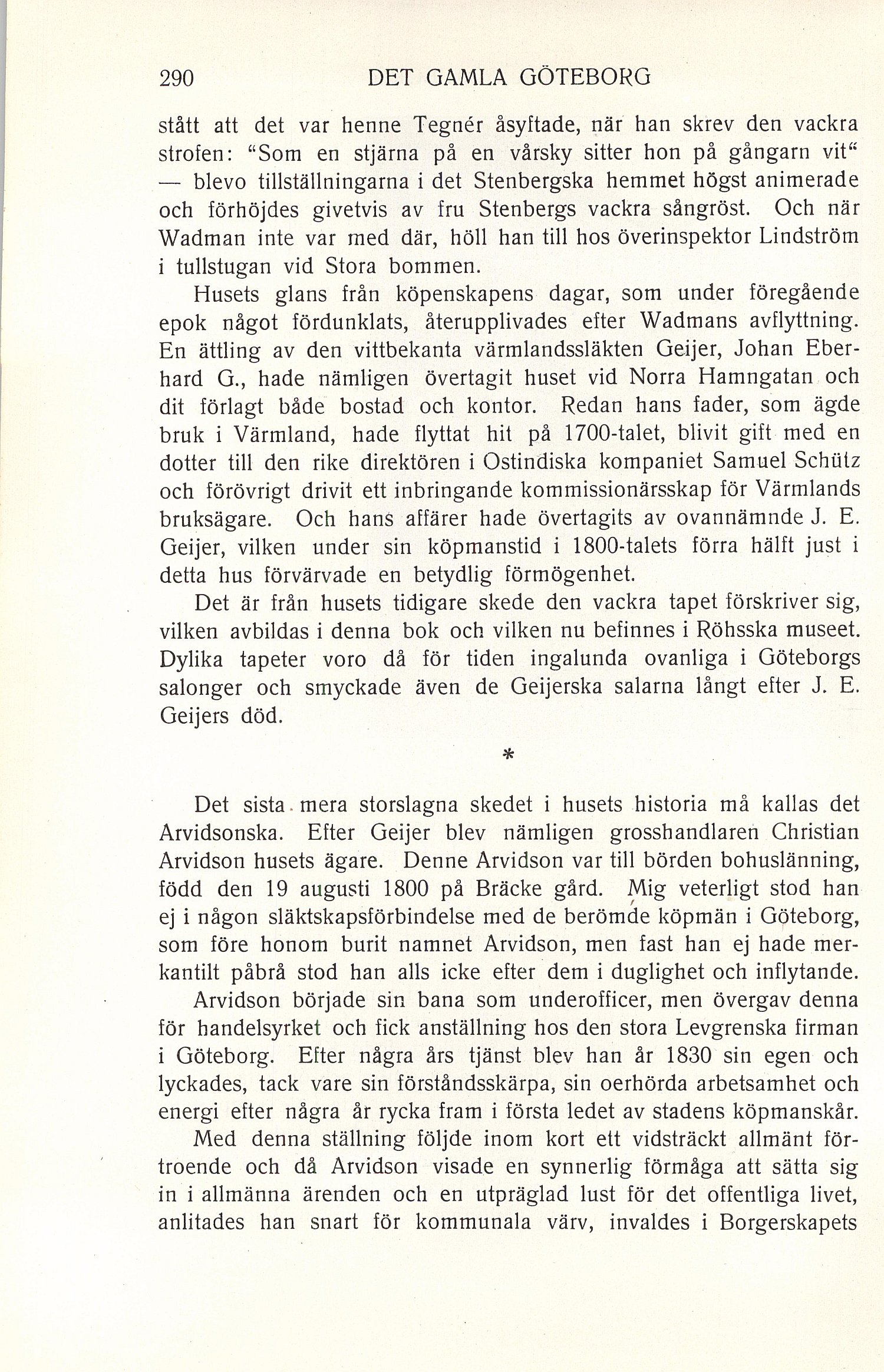 290 DET GAMLA GÖTEBORG

stått att det var henne Tegnér åsyftade, när han skrev den vackra strofen: "Som en stjärna på en vårsky sitter hon på gångarn vit" — blevo tillställningarna i det Stenbergska hemmet högst animerade och förhöjdes givetvis av fru Stenbergs vackra sångröst. Och när Wadman inte var med där, höll han till hos överinspektor Lindström i tullstugan vid Stora bommen.

Husets glans från köpenskapens dagar, som under föregående epok något fördunklats, återupplivades efter Wadmans avflyttning. En ättling av den vittbekanta värmlandssläkten Geijer, Johan Eberhard G., hade nämligen övertagit huset vid Norra Hamngatan och dit förlagt både bostad och kontor. Redan hans fader, som ägde bruk i Värmland, hade flyttat hit på 1700-talet, blivit gift med en dotter till den rike direktören i Ostindiska kompaniet Samuel Schütz och förövrigt drivit ett inbringande kommissionärsskap för Värmlands bruksägare. Och hans affärer hade övertagits av ovannämnde J. E. Geijer, vilken under sin köpmanstid i 1800-talets förra hälft just i detta hus förvärvade en betydlig förmögenhet.

Det är från husets tidigare skede den vackra tapet förskriver sig, vilken avbildas i denna bok och vilken nu befinnes i Röhsska museet. Dylika tapeter voro då för tiden ingalunda ovanliga i Göteborgs salonger och smyckade även de Geijerska salarna långt efter J. E. Geijers död.

*

Det sista mera storslagna skedet i husets historia må kallas det Arvidsonska. Efter Geijer blev nämligen grosshandlaren Christian Arvidson husets ägare. Denne Arvidson var till börden bohuslänning, född den 19 augusti 1800 på Bräcke gård. Mig veterligt stod han ej i någon släktskapsförbindelse med de berömde köpmän i Göteborg, som före honom burit namnet Arvidson, men fast han ej hade merkantilt påbrå stod han alls icke efter dem i duglighet och inflytande.

Arvidson började sin bana som underofficer, men övergav denna för handelsyrket och fick anställning hos den stora Levgrenska firman i Göteborg. Efter några års tjänst blev han år 1830 sin egen och lyckades, tack vare sin förståndsskärpa, sin oerhörda arbetsamhet och energi efter några år rycka fram i första ledet av stadens köpmanskår.

Med denna ställning följde inom kort ett vidsträckt allmänt förtroende och då Arvidson visade en synnerlig förmåga att sätta sig in i allmänna ärenden och en utpräglad lust för det offentliga livet, anlitades han snart för kommunala värv, invaldes i Borgerskapets